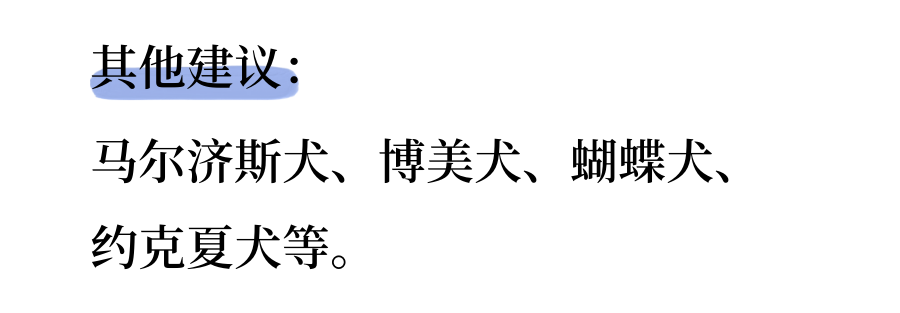 其他建议：

马尔济斯犬、博美犬、蝴蝶犬、约克夏犬等。